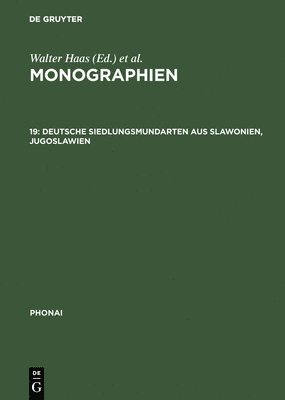 DE GRUYTER

Walter Haas (Ed.) et al.

MONOGRAPHIEN

19: DEUTSCHE SIEDLUNGSMUNDARTEN AUS SLAWONIEN, JUGOSLAWIEN

PHONAI

DE G